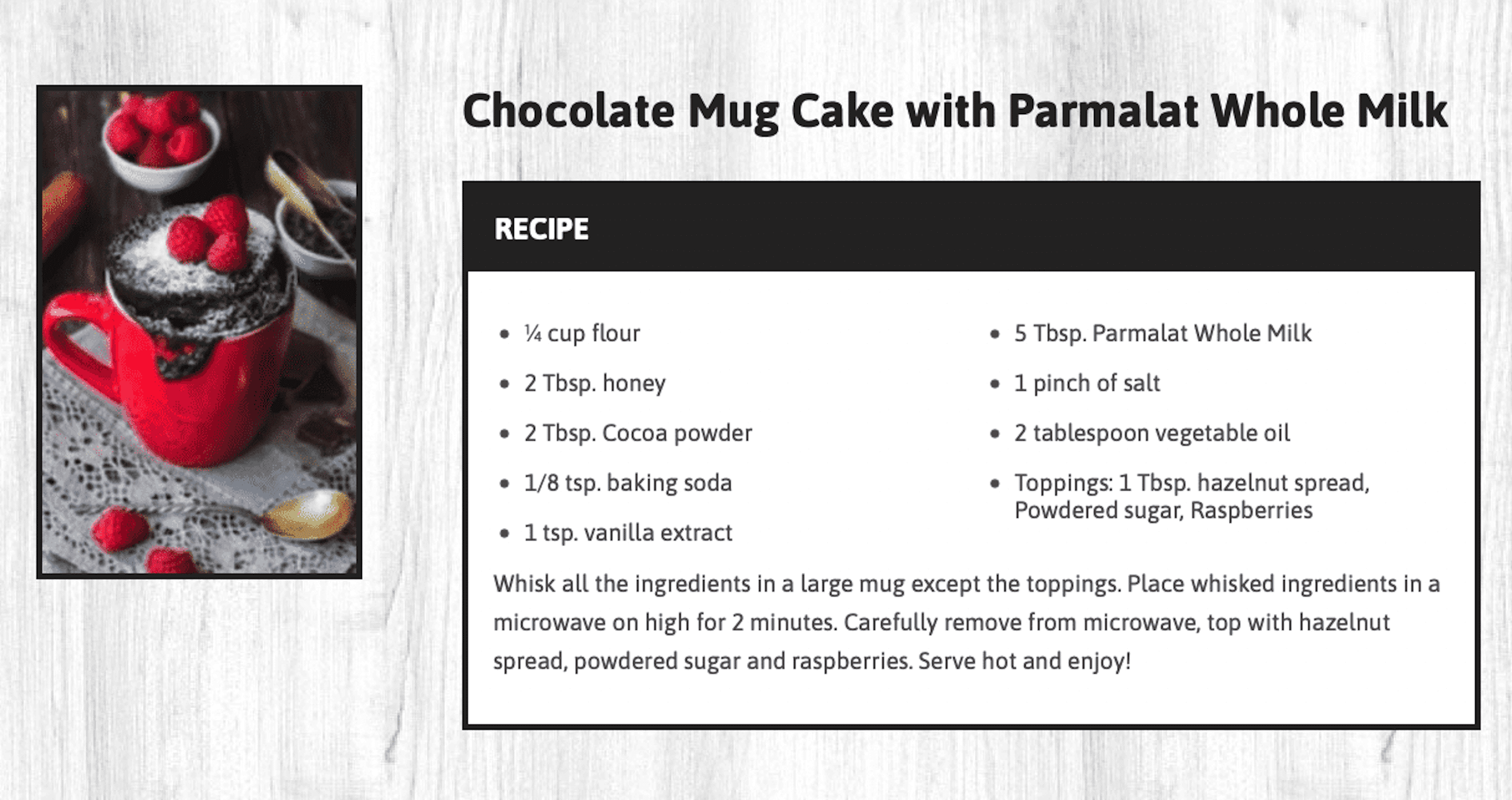 Chocolate Mug Cake with Parmalat Whole Milk

RECIPE

- ¼ cup flour
- 2 Tbsp. honey
- 2 Tbsp. Cocoa powder
- 1/8 tsp. baking soda
- 1 tsp. vanilla extract

- 5 Tbsp. Parmalat Whole Milk
- 1 pinch of salt
- 2 tablespoon vegetable oil
- Toppings: 1 Tbsp. hazelnut spread, Powdered sugar, Raspberries

Whisk all the ingredients in a large mug except the toppings. Place whisked ingredients in a microwave on high for 2 minutes. Carefully remove from microwave, top with hazelnut spread, powdered sugar and raspberries. Serve hot and enjoy!